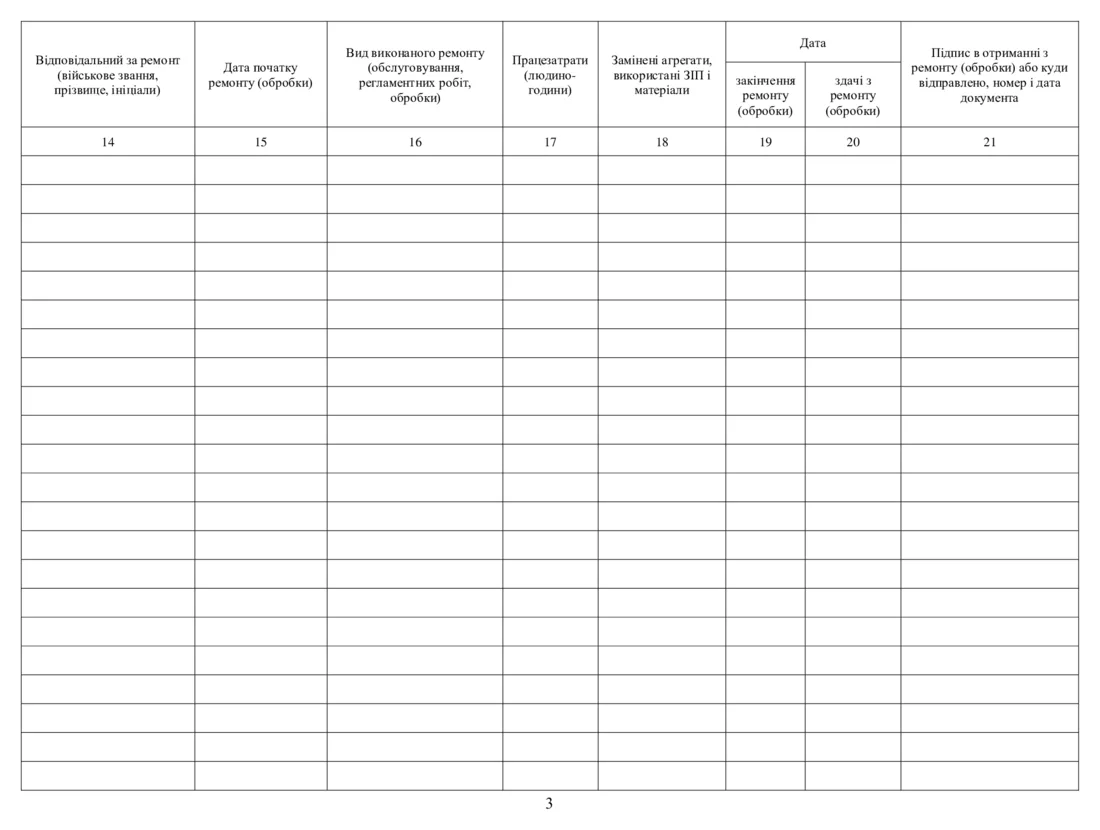 | Відповідальний за ремонт (військове звання, прізвище, ініціали) | Дата початку ремонту (обробки) | Вид виконаного ремонту (обслуговування, регламентних робіт, обробки) | Працезатрати (людино-години) | Замінені агрегати, використані ЗІП і матеріали | Дата | | Підпис в отриманні з ремонту (обробки) або куди відправлено, номер і дата документа |
|---|---|---|---|---|---|---|---|
| | | | | | закінчення ремонту (обробки) | здачі з ремонту (обробки) | |
| 14 | 15 | 16 | 17 | 18 | 19 | 20 | 21 |
| | | | | | | | |
| | | | | | | | |
| | | | | | | | |
| | | | | | | | |
| | | | | | | | |
| | | | | | | | |
| | | | | | | | |
| | | | | | | | |
| | | | | | | | |
| | | | | | | | |
| | | | | | | | |
| | | | | | | | |
| | | | | | | | |
| | | | | | | | |
| | | | | | | | |
| | | | | | | | |
| | | | | | | | |
| | | | | | | | |
| | | | | | | | |
| | | | | | | | |
| | | | | | | | |
| | | | | | | | |

3